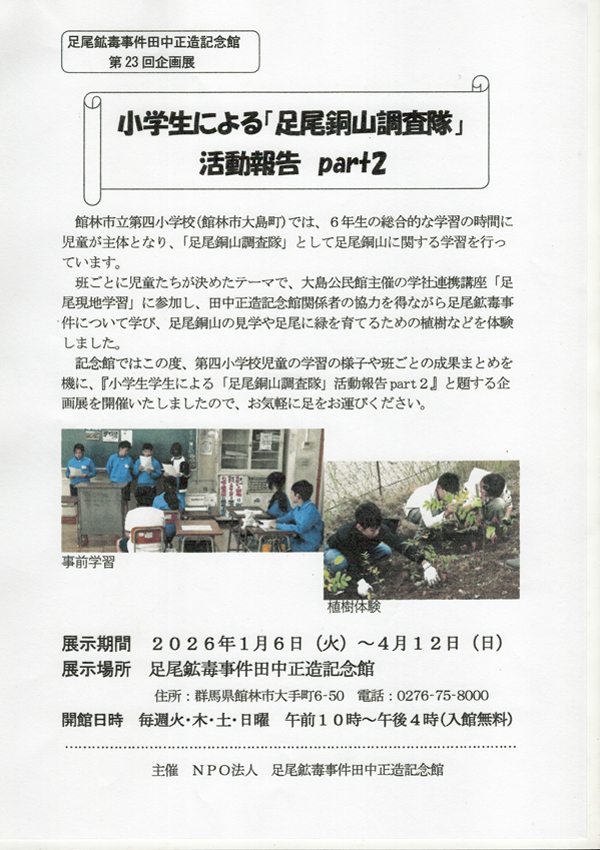 足尾鉱毒事件田中正造記念館
第 23 回企画展

小学生による「足尾銅山調査隊」
活動報告 part2

館林市立第四小学校(館林市大島町)では、６年生の総合的な学習の時間に児童が主体となり、「足尾銅山調査隊」として足尾銅山に関する学習を行っています。

班ごとに児童たちが決めたテーマで、大島公民館主催の学社連携講座「足尾現地学習」に参加し、田中正造記念館関係者の協力を得ながら足尾鉱毒事件について学び、足尾銅山の見学や足尾に緑を育てるための植樹などを体験しました。

記念館ではこの度、第四小学校児童の学習の様子や班ごとの成果まとめを機に、『小学生学生による「足尾銅山調査隊」活動報告 part２』と題する企画展を開催いたしましたので、お気軽に足をお運びください。

事前学習

植樹体験

展示期間　２０２６年１月６日（火）～４月１２日（日）
展示場所　足尾鉱毒事件田中正造記念館
住所：群馬県館林市大手町6-50　電話：0276-75-8000
開館日時　毎週火･木･土･日曜　午前１０時～午後４時(入館無料)

主催　ＮＰＯ法人　足尾鉱毒事件田中正造記念館